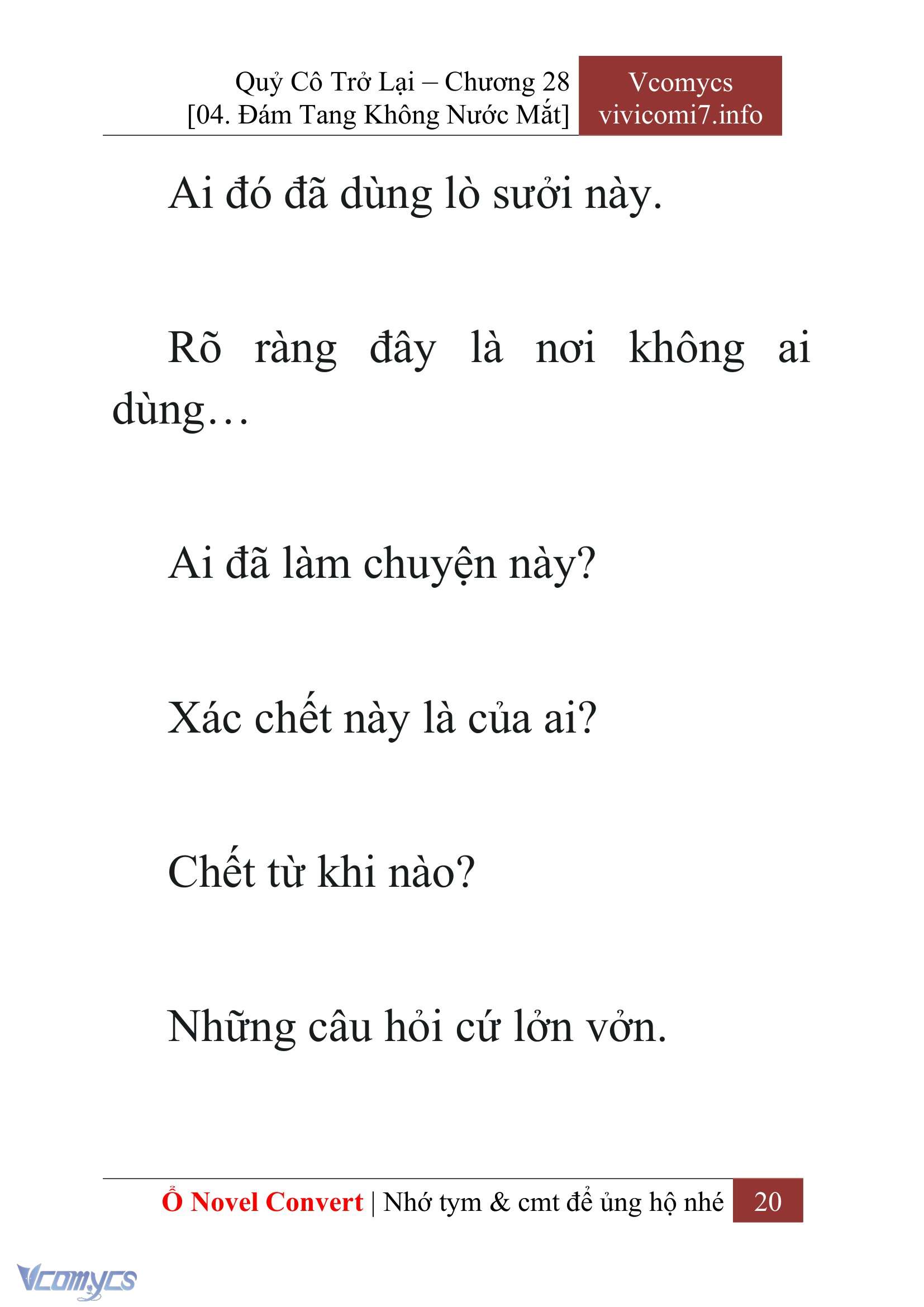 Quỷ Cô Trở Lại – Chương 28
[04. Đám Tang Không Nước Mắt]

Vcomycs
vivicomi7.info

Ai đó đã dùng lò sưởi này.

Rõ ràng đây là nơi không ai dùng…

Ai đã làm chuyện này?

Xác chết này là của ai?

Chết từ khi nào?

Những câu hỏi cứ lởn vởn.

Ổ Novel Convert | Nhớ tym & cmt để ủng hộ nhé 20

Vcomycs